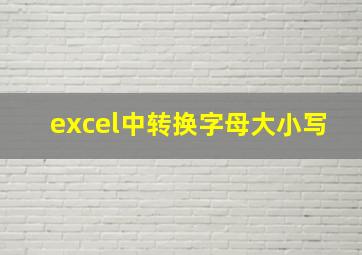 excel中转换字母大小写